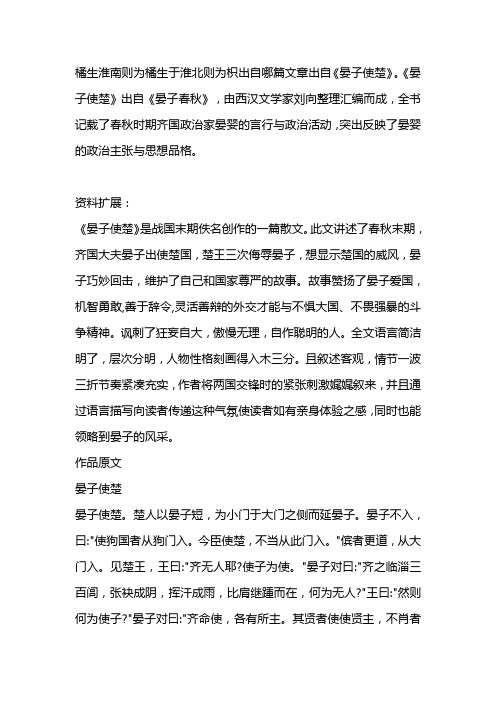 橘生淮南则为橘生于淮北则为枳出自哪篇文章出自《晏子使楚》。《晏子使楚》出自《晏子春秋》，由西汉文学家刘向整理汇编而成，全书记载了春秋时期齐国政治家晏婴的言行与政治活动，突出反映了晏婴的政治主张与思想品格。

资料扩展：
《晏子使楚》是战国末期佚名创作的一篇散文。此文讲述了春秋末期，齐国大夫晏子出使楚国，楚王三次侮辱晏子，想显示楚国的威风，晏子巧妙回击，维护了自己和国家尊严的故事。故事赞扬了晏子爱国，机智勇敢,善于辞令,灵活善辩的外交才能与不惧大国、不畏强暴的斗争精神。讽刺了狂妄自大，傲慢无理，自作聪明的人。全文语言简洁明了，层次分明，人物性格刻画得入木三分。且叙述客观，情节一波三折节奏紧凑充实，作者将两国交锋时的紧张刺激娓娓叙来，并且通过语言描写向读者传递这种气氛使读者如有亲身体验之感，同时也能领略到晏子的风采。
作品原文
晏子使楚
晏子使楚。楚人以晏子短，为小门于大门之侧而延晏子。晏子不入，曰:"使狗国者从狗门入。今臣使楚，不当从此门入。"傧者更道，从大门入。见楚王，王曰:"齐无人耶?使子为使。"晏子对曰:"齐之临淄三百闾，张袂成阴，挥汗成雨，比肩继踵而在，何为无人?"王曰:"然则何为使子?"晏子对曰:"齐命使，各有所主。其贤者使使贤主，不肖者